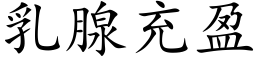 乳腺充盈